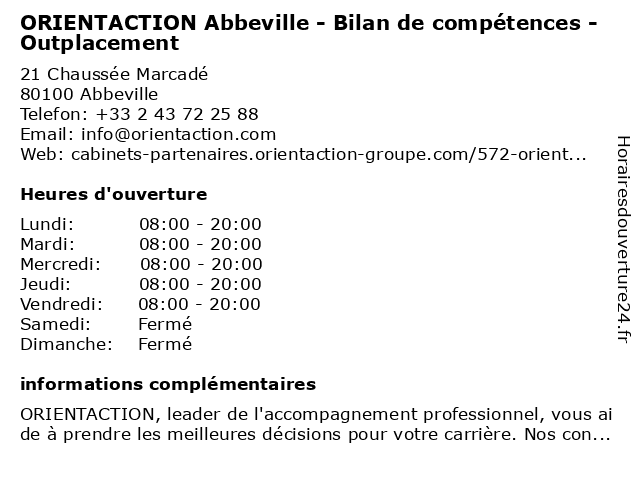 ORIENTACTION Abbeville - Bilan de compétences - Outplacement

21 Chaussée Marcadé
80100 Abbeville
Telefon: +33 2 43 72 25 88
Email: info@orientaction.com
Web: cabinets-partenaires.orientaction-groupe.com/572-orient...

Heures d'ouverture

Lundi: 08:00 - 20:00
Mardi: 08:00 - 20:00
Mercredi: 08:00 - 20:00
Jeudi: 08:00 - 20:00
Vendredi: 08:00 - 20:00
Samedi: Fermé
Dimanche: Fermé

informations complémentaires

ORIENTACTION, leader de l'accompagnement professionnel, vous ai de à prendre les meilleures décisions pour votre carrière. Nos con...

Horairesdouverture24.fr